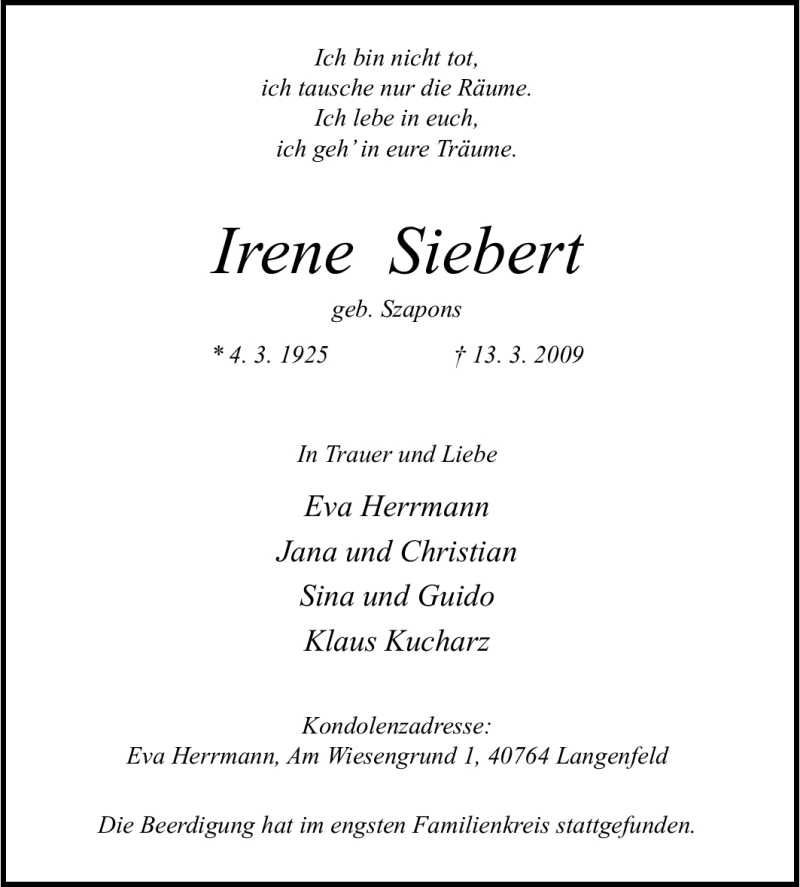 Ich bin nicht tot,
ich tausche nur die Räume.
Ich lebe in euch,
ich geh' in eure Träume.

Irene Siebert

geb. Szapons

* 4. 3. 1925 † 13. 3. 2009

In Trauer und Liebe

Eva Herrmann
Jana und Christian
Sina und Guido
Klaus Kucharz

Kondolenzadresse:
Eva Herrmann, Am Wiesengrund 1, 40764 Langenfeld

Die Beerdigung hat im engsten Familienkreis stattgefunden.